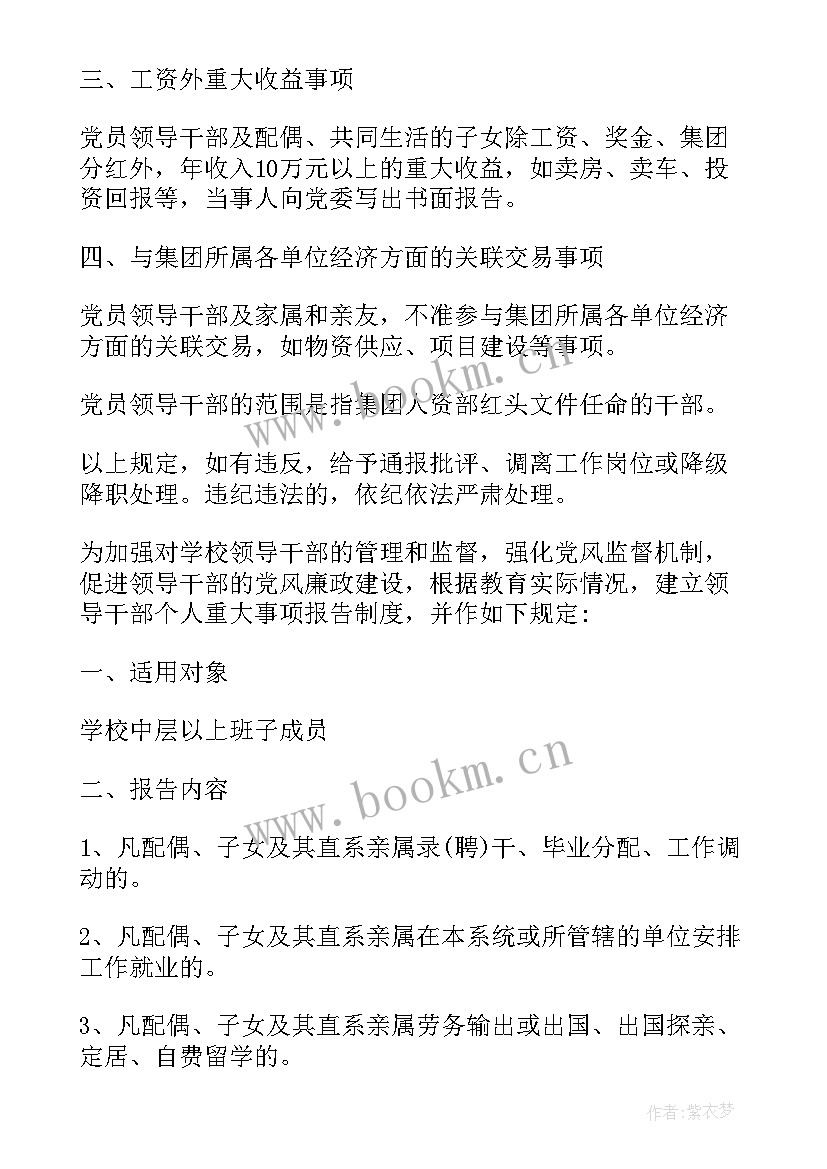 三、工资外重大收益事项

党员领导干部及配偶、共同生活的子女除工资、奖金、集团分红外，年收入10万元以上的重大收益，如卖房、卖车、投资回报等，当事人向党委写出书面报告。

四、与集团所属各单位经济方面的关联交易事项

党员领导干部及家属和亲友，不准参与集团所属各单位经济方面的关联交易，如物资供应、项目建设等事项。

党员领导干部的范围是指集团人资部红头文件任命的干部。

以上规定，如有违反，给予通报批评、调离工作岗位或降级降职处理。违纪违法的，依纪依法严肃处理。

为加强对学校领导干部的管理和监督，强化党风监督机制，促进领导干部的党风廉政建设，根据教育实际情况，建立领导干部个人重大事项报告制度，并作如下规定：

一、适用对象

学校中层以上班子成员

二、报告内容

1、凡配偶、子女及其直系亲属录(聘)干、毕业分配、工作调动的。

2、凡配偶、子女及其直系亲属在本系统或所管辖的单位安排工作就业的。

3、凡配偶、子女及其直系亲属劳务输出或出国、出国探亲、定居、自费留学的。

www.bookm.cn

www.bookm.cn

作者：紫衣梦